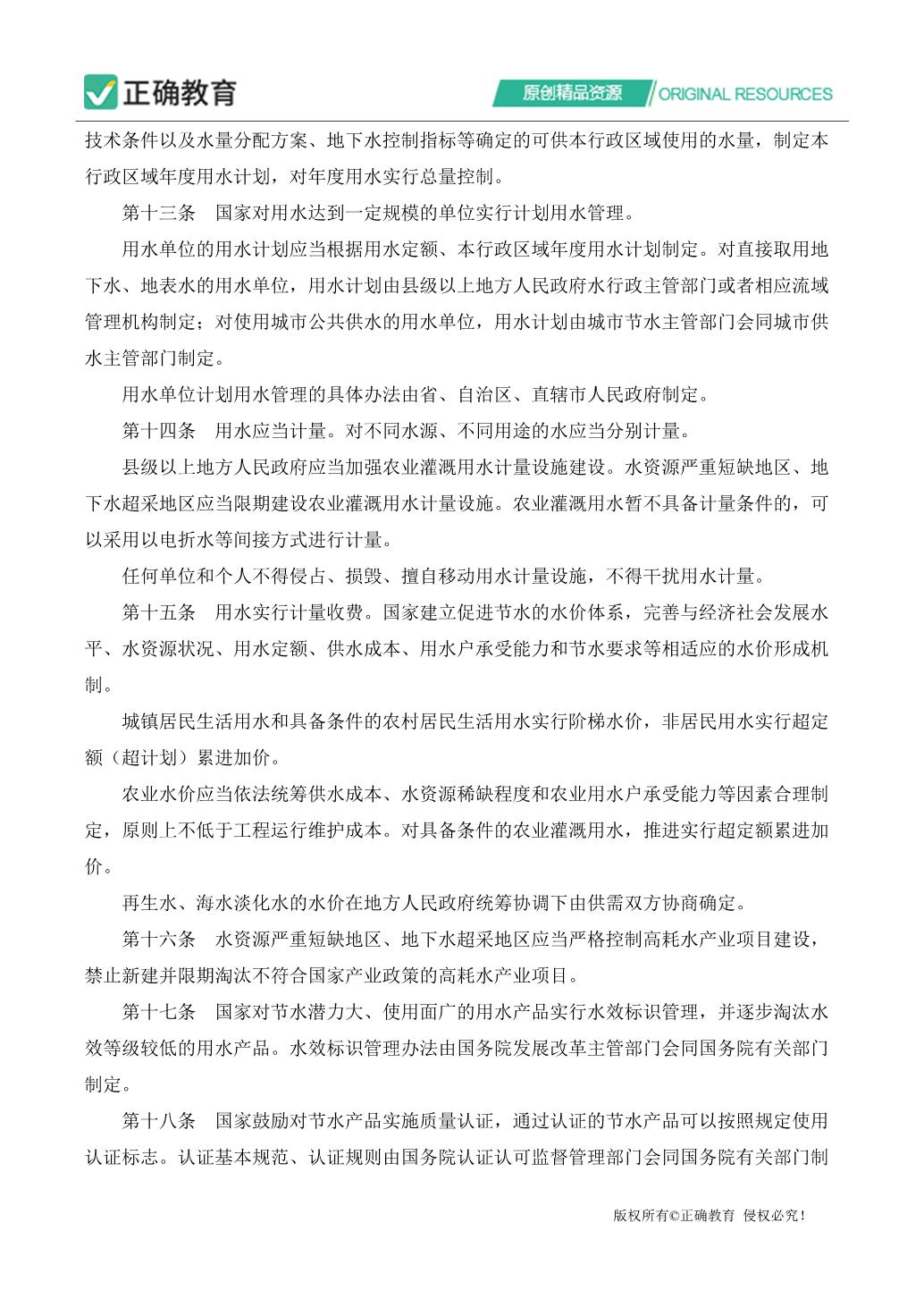 正确教育

原创精品资源 / ORIGINAL RESOURCES

技术条件以及水量分配方案、地下水控制指标等确定的可供本行政区域使用的水量，制定本行政区域年度用水计划，对年度用水实行总量控制。

第十三条　国家对用水达到一定规模的单位实行计划用水管理。

用水单位的用水计划应当根据用水定额、本行政区域年度用水计划制定。对直接取用地下水、地表水的用水单位，用水计划由县级以上地方人民政府水行政主管部门或者相应流域管理机构制定；对使用城市公共供水的用水单位，用水计划由城市节水主管部门会同城市供水主管部门制定。

用水单位计划用水管理的具体办法由省、自治区、直辖市人民政府制定。

第十四条　用水应当计量。对不同水源、不同用途的水应当分别计量。

县级以上地方人民政府应当加强农业灌溉用水计量设施建设。水资源严重短缺地区、地下水超采地区应当限期建设农业灌溉用水计量设施。农业灌溉用水暂不具备计量条件的，可以采用以电折水等间接方式进行计量。

任何单位和个人不得侵占、损毁、擅自移动用水计量设施，不得干扰用水计量。

第十五条　用水实行计量收费。国家建立促进节水的水价体系，完善与经济社会发展水平、水资源状况、用水定额、供水成本、用水户承受能力和节水要求等相适应的水价形成机制。

城镇居民生活用水和具备条件的农村居民生活用水实行阶梯水价，非居民用水实行超定额（超计划）累进加价。

农业水价应当依法统筹供水成本、水资源稀缺程度和农业用水户承受能力等因素合理制定，原则上不低于工程运行维护成本。对具备条件的农业灌溉用水，推进实行超定额累进加价。

再生水、海水淡化水的水价在地方人民政府统筹协调下由供需双方协商确定。

第十六条　水资源严重短缺地区、地下水超采地区应当严格控制高耗水产业项目建设，禁止新建并限期淘汰不符合国家产业政策的高耗水产业项目。

第十七条　国家对节水潜力大、使用面广的用水产品实行水效标识管理，并逐步淘汰水效等级较低的用水产品。水效标识管理办法由国务院发展改革主管部门会同国务院有关部门制定。

第十八条　国家鼓励对节水产品实施质量认证，通过认证的节水产品可以按照规定使用认证标志。认证基本规范、认证规则由国务院认证认可监督管理部门会同国务院有关部门制

版权所有©正确教育　侵权必究！